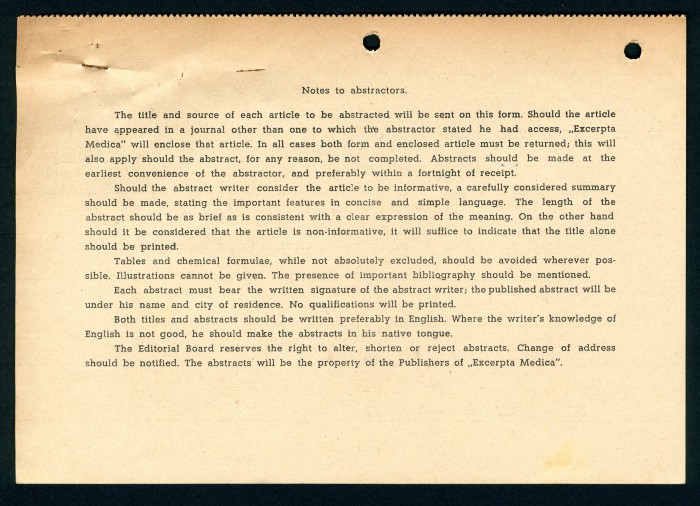 Notes to abstractors.

The title and source of each article to be abstracted will be sent on this form. Should the article have appeared in a journal other than one to which the abstractor stated he had access, „Excerpta Medica" will enclose that article. In all cases both form and enclosed article must be returned; this will also apply should the abstract, for any reason, be not completed. Abstracts should be made at the earliest convenience of the abstractor, and preferably within a fortnight of receipt.

Should the abstract writer consider the article to be informative, a carefully considered summary should be made, stating the important features in concise and simple language. The length of the abstract should be as brief as is consistent with a clear expression of the meaning. On the other hand should it be considered that the article is non-informative, it will suffice to indicate that the title alone should be printed.

Tables and chemical formulae, while not absolutely excluded, should be avoided wherever possible. Illustrations cannot be given. The presence of important bibliography should be mentioned.

Each abstract must bear the written signature of the abstract writer; the published abstract will be under his name and city of residence. No qualifications will be printed.

Both titles and abstracts should be written preferably in English. Where the writer's knowledge of English is not good, he should make the abstracts in his native tongue.

The Editorial Board reserves the right to alter, shorten or reject abstracts. Change of address should be notified. The abstracts will be the property of the Publishers of „Excerpta Medica".